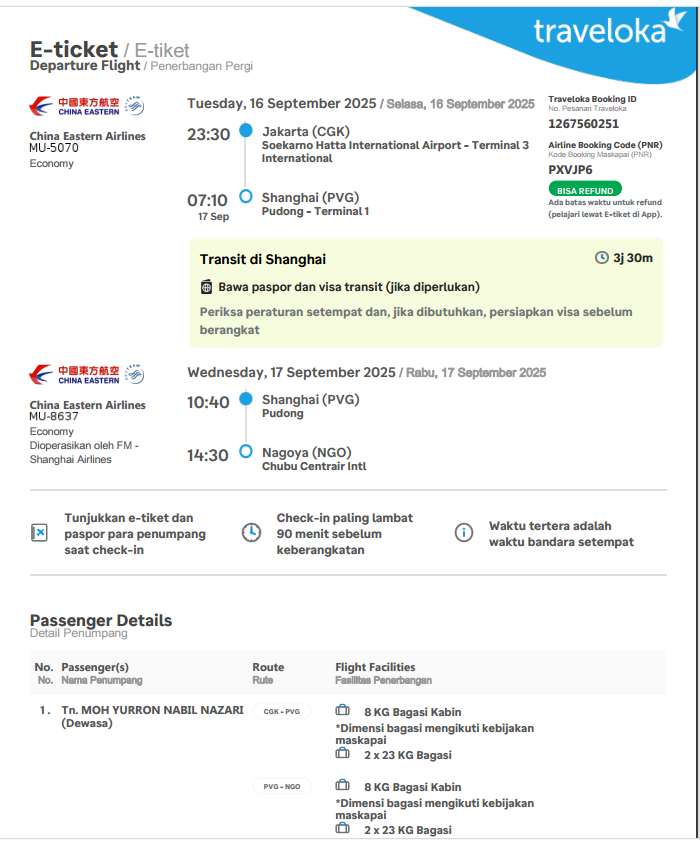 traveloka

E-ticket / E-tiket
Departure Flight / Penerbangan Pergi

中國東方航空 CHINA EASTERN
China Eastern Airlines
MU-5070
Economy

Tuesday, 16 September 2025 / Selasa, 16 September 2025

23:30
Jakarta (CGK)
Soekarno Hatta International Airport - Terminal 3 International

07:10
17 Sep
Shanghai (PVG)
Pudong - Terminal 1

Traveloka Booking ID
No. Pesanan Traveloka
1267560251

Airline Booking Code (PNR)
Kode Booking Maskapai (PNR)
PXVJP6

BISA REFUND
Ada batas waktu untuk refund (pelajari lewat E-tiket di App).

Transit di Shanghai
3j 30m
Bawa paspor dan visa transit (jika diperlukan)
Periksa peraturan setempat dan, jika dibutuhkan, persiapkan visa sebelum berangkat

中國東方航空 CHINA EASTERN
China Eastern Airlines
MU-8637
Economy
Dioperasikan oleh FM - Shanghai Airlines

Wednesday, 17 September 2025 / Rabu, 17 September 2025

10:40
Shanghai (PVG)
Pudong

14:30
Nagoya (NGO)
Chubu Centrair Intl

Tunjukkan e-tiket dan paspor para penumpang saat check-in

Check-in paling lambat 90 menit sebelum keberangkatan

Waktu tertera adalah waktu bandara setempat

Passenger Details
Detail Penumpang

| No. No. | Passenger(s) Nama Penumpang | Route Rute | Flight Facilities Fasilitas Penerbangan |
|---|---|---|---|
| 1. | Tn. MOH YURRON NABIL NAZARI (Dewasa) | CGK - PVG | 8 KG Bagasi Kabin *Dimensi bagasi mengikuti kebijakan maskapai 2 x 23 KG Bagasi |
| | | PVG - NGO | 8 KG Bagasi Kabin *Dimensi bagasi mengikuti kebijakan maskapai 2 x 23 KG Bagasi |